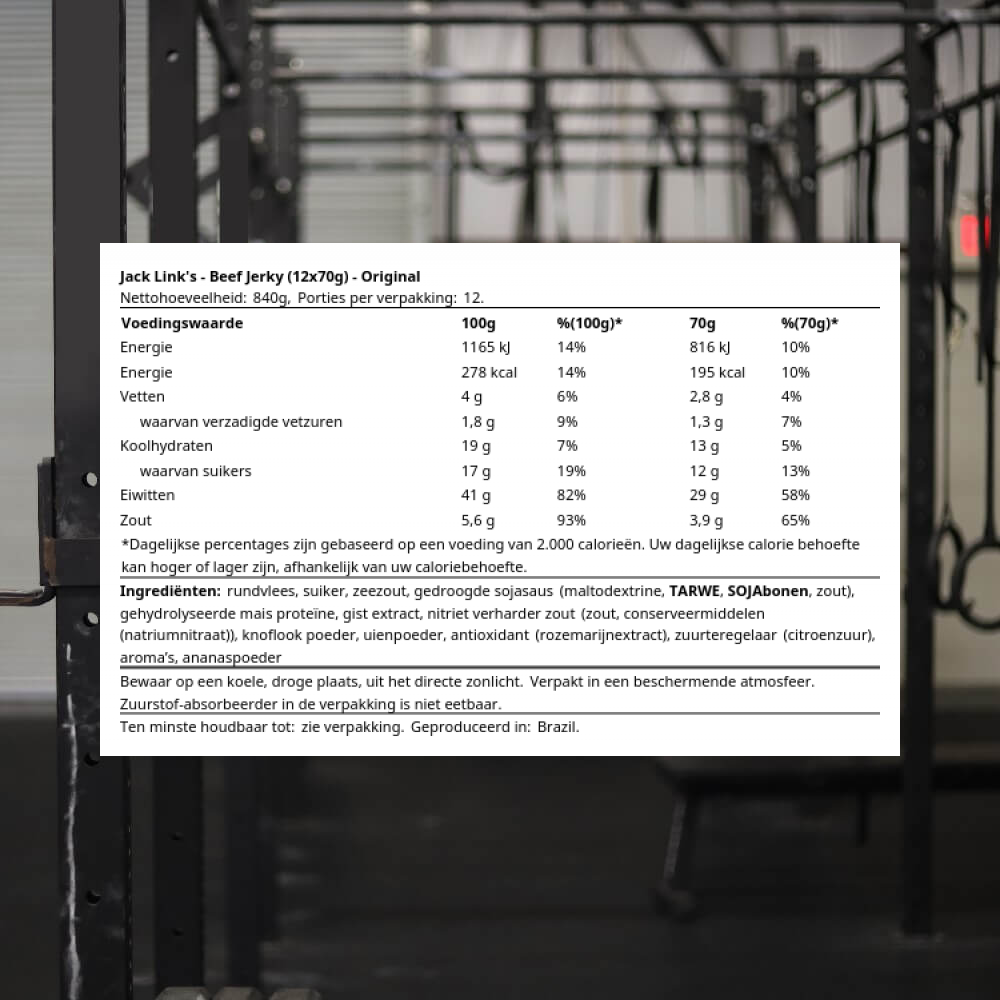 Jack Link's - Beef Jerky (12x70g) - Original
Nettohoeveelheid: 840g, Porties per verpakking: 12.

| Voedingswaarde | 100g | %(100g)* | 70g | %(70g)* |
|---|---|---|---|---|
| Energie | 1165 kJ | 14% | 816 kJ | 10% |
| Energie | 278 kcal | 14% | 195 kcal | 10% |
| Vetten | 4 g | 6% | 2,8 g | 4% |
| waarvan verzadigde vetzuren | 1,8 g | 9% | 1,3 g | 7% |
| Koolhydraten | 19 g | 7% | 13 g | 5% |
| waarvan suikers | 17 g | 19% | 12 g | 13% |
| Eiwitten | 41 g | 82% | 29 g | 58% |
| Zout | 5,6 g | 93% | 3,9 g | 65% |

*Dagelijkse percentages zijn gebaseerd op een voeding van 2.000 calorieën. Uw dagelijkse calorie behoefte kan hoger of lager zijn, afhankelijk van uw caloriebehoefte.

Ingrediënten: rundvlees, suiker, zeezout, gedroogde sojasaus (maltodextrine, TARWE, SOJAbonen, zout), gehydrolyseerde mais proteïne, gist extract, nitriet verharder zout (zout, conserveermiddelen (natriumnitraat)), knoflook poeder, uienpoeder, antioxidant (rozemarijnextract), zuurteregelaar (citroenzuur), aroma's, ananaspoeder

Bewaar op een koele, droge plaats, uit het directe zonlicht. Verpakt in een beschermende atmosfeer. Zuurstof-absorbeerder in de verpakking is niet eetbaar.

Ten minste houdbaar tot: zie verpakking. Geproduceerd in: Brazil.